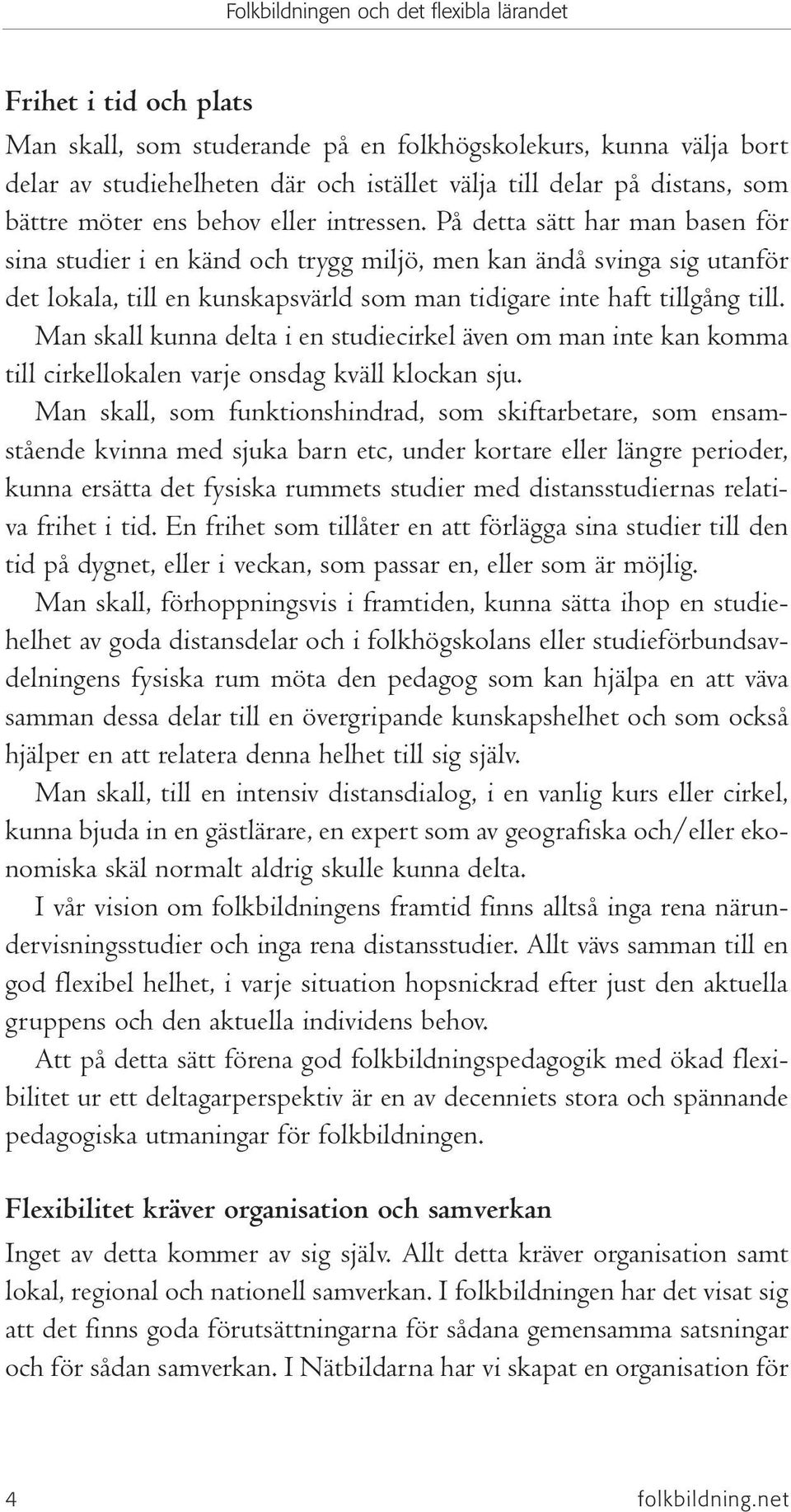 Folkbildningen och det flexibla lärandet

Frihet i tid och plats

Man skall, som studerande på en folkhögskolekurs, kunna välja bort delar av studiehelheten där och istället välja till delar på distans, som bättre möter ens behov eller intressen. På detta sätt har man basen för sina studier i en känd och trygg miljö, men kan ändå svinga sig utanför det lokala, till en kunskapsvärld som man tidigare inte haft tillgång till.

Man skall kunna delta i en studiecirkel även om man inte kan komma till cirkellokalen varje onsdag kväll klockan sju.

Man skall, som funktionshindrad, som skiftarbetare, som ensamstående kvinna med sjuka barn etc, under kortare eller längre perioder, kunna ersätta det fysiska rummets studier med distansstudiernas relativa frihet i tid. En frihet som tillåter en att förlägga sina studier till den tid på dygnet, eller i veckan, som passar en, eller som är möjlig.

Man skall, förhoppningsvis i framtiden, kunna sätta ihop en studiehelhet av goda distansdelar och i folkhögskolans eller studieförbundsavdelningens fysiska rum möta den pedagog som kan hjälpa en att väva samman dessa delar till en övergripande kunskapshelhet och som också hjälper en att relatera denna helhet till sig själv.

Man skall, till en intensiv distansdialog, i en vanlig kurs eller cirkel, kunna bjuda in en gästlärare, en expert som av geografiska och/eller ekonomiska skäl normalt aldrig skulle kunna delta.

I vår vision om folkbildningens framtid finns alltså inga rena närundervisningsstudier och inga rena distansstudier. Allt vävs samman till en god flexibel helhet, i varje situation hopsnickrad efter just den aktuella gruppens och den aktuella individens behov.

Att på detta sätt förena god folkbildningspedagogik med ökad flexibilitet ur ett deltagarperspektiv är en av decenniets stora och spännande pedagogiska utmaningar för folkbildningen.

Flexibilitet kräver organisation och samverkan

Inget av detta kommer av sig själv. Allt detta kräver organisation samt lokal, regional och nationell samverkan. I folkbildningen har det visat sig att det finns goda förutsättningarna för sådana gemensamma satsningar och för sådan samverkan. I Nätbildarna har vi skapat en organisation för

4

folkbildning.net